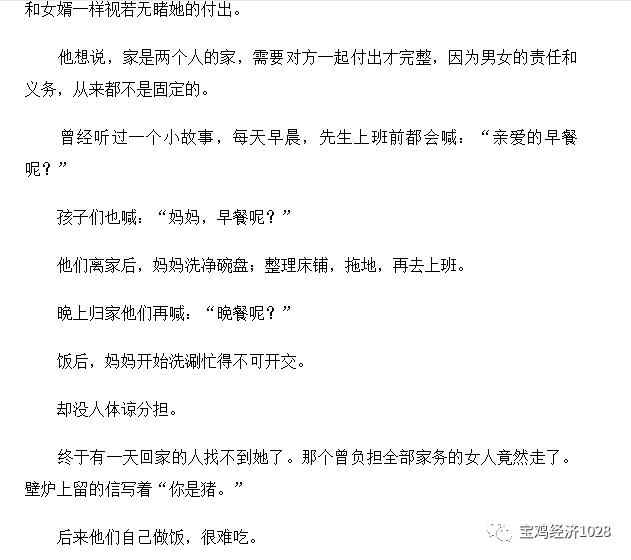 和女婿一样视若无睹她的付出。

他想说，家是两个人的家，需要对方一起付出才完整，因为男女的责任和义务，从来都不是固定的。

曾经听过一个小故事，每天早晨，先生上班前都会喊：“亲爱的早餐呢？”

孩子们也喊：“妈妈，早餐呢？”

他们离家后，妈妈洗净碗盘；整理床铺，拖地，再去上班。

晚上归家他们再喊：“晚餐呢？”

饭后，妈妈开始洗涮忙得不可开交。

却没人体谅分担。

终于有一天回家的人找不到她了。那个曾负担全部家务的女人竟然走了。壁炉上留的信写着“你是猪。”

后来他们自己做饭，很难吃。

宝鸡经济1028